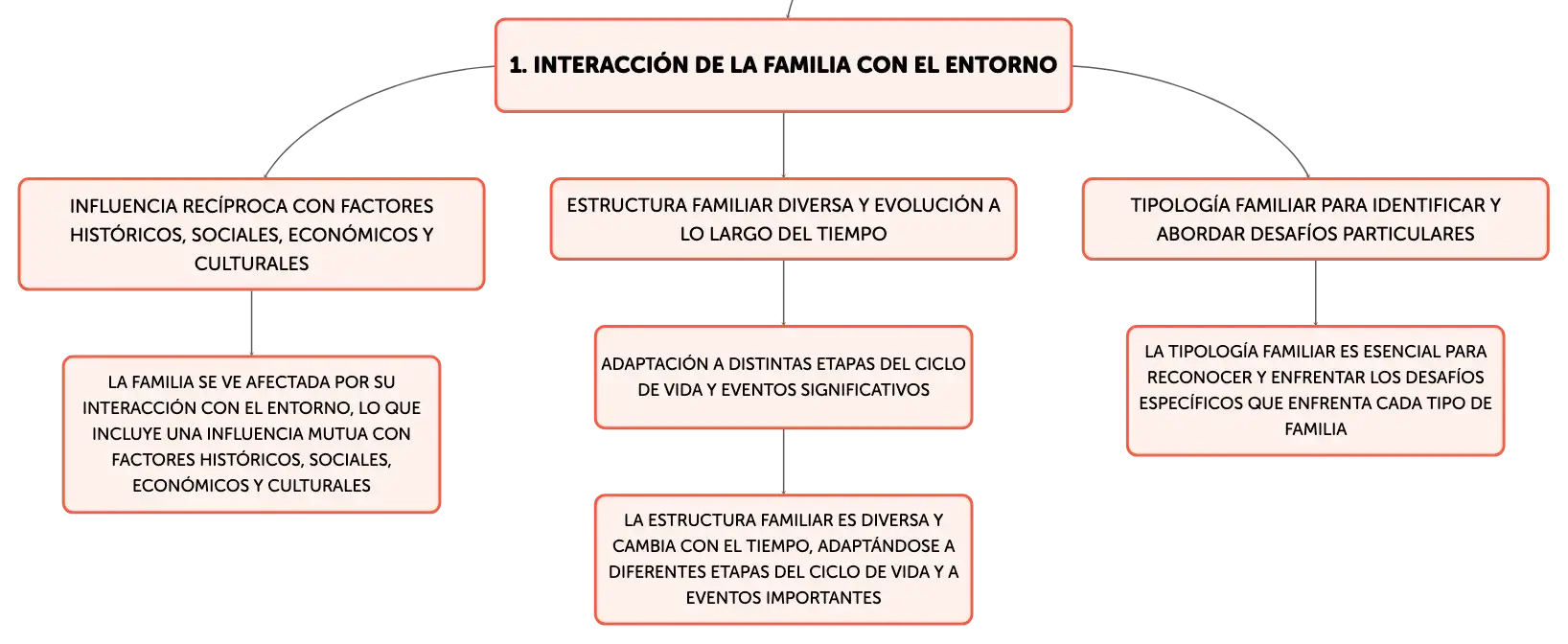 1. INTERACCIÓN DE LA FAMILIA CON EL ENTORNO

INFLUENCIA RECÍPROCA CON FACTORES HISTÓRICOS, SOCIALES, ECONÓMICOS Y CULTURALES

LA FAMILIA SE VE AFECTADA POR SU INTERACCIÓN CON EL ENTORNO, LO QUE INCLUYE UNA INFLUENCIA MUTUA CON FACTORES HISTÓRICOS, SOCIALES, ECONÓMICOS Y CULTURALES

ESTRUCTURA FAMILIAR DIVERSA Y EVOLUCIÓN A LO LARGO DEL TIEMPO

ADAPTACIÓN A DISTINTAS ETAPAS DEL CICLO DE VIDA Y EVENTOS SIGNIFICATIVOS

LA ESTRUCTURA FAMILIAR ES DIVERSA Y CAMBIA CON EL TIEMPO, ADAPTÁNDOSE A DIFERENTES ETAPAS DEL CICLO DE VIDA Y A EVENTOS IMPORTANTES

TIPOLOGÍA FAMILIAR PARA IDENTIFICAR Y ABORDAR DESAFÍOS PARTICULARES

LA TIPOLOGÍA FAMILIAR ES ESENCIAL PARA RECONOCER Y ENFRENTAR LOS DESAFÍOS ESPECÍFICOS QUE ENFRENTA CADA TIPO DE FAMILIA